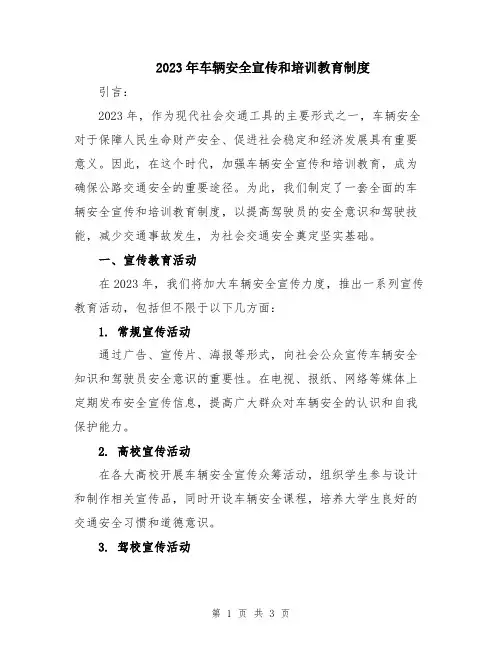 2023年车辆安全宣传和培训教育制度

引言：

2023年，作为现代社会交通工具的主要形式之一，车辆安全对于保障人民生命财产安全、促进社会稳定和经济发展具有重要意义。因此，在这个时代，加强车辆安全宣传和培训教育，成为确保公路交通安全的重要途径。为此，我们制定了一套全面的车辆安全宣传和培训教育制度，以提高驾驶员的安全意识和驾驶技能，减少交通事故发生，为社会交通安全奠定坚实基础。

一、宣传教育活动

在2023年，我们将加大车辆安全宣传力度，推出一系列宣传教育活动，包括但不限于以下几方面：

1. 常规宣传活动

通过广告、宣传片、海报等形式，向社会公众宣传车辆安全知识和驾驶员安全意识的重要性。在电视、报纸、网络等媒体上定期发布安全宣传信息，提高广大群众对车辆安全的认识和自我保护能力。

2. 高校宣传活动

在各大高校开展车辆安全宣传众筹活动，组织学生参与设计和制作相关宣传品，同时开设车辆安全课程，培养大学生良好的交通安全习惯和道德意识。

3. 驾校宣传活动

第 1 页 共 3 页